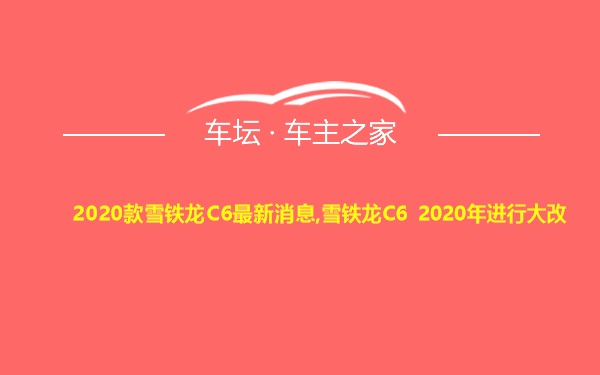 车坛 · 车主之家

2020款雪铁龙C6最新消息,雪铁龙C6 2020年进行大改